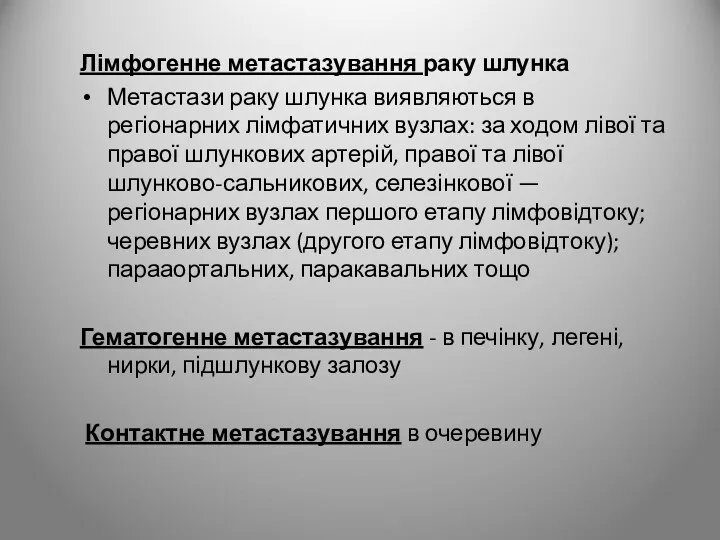 Лімфогенне метастазування раку шлунка

• Метастази раку шлунка виявляються в регіонарних лімфатичних вузлах: за ходом лівої та правої шлункових артерій, правої та лівої шлунково-сальникових, селезінкової — регіонарних вузлах першого етапу лімфовідтоку; черевних вузлах (другого етапу лімфовідтоку); парааортальних, паракавальних тощо

Гематогенне метастазування - в печінку, легені, нирки, підшлункову залозу

Контактне метастазування в очеревину